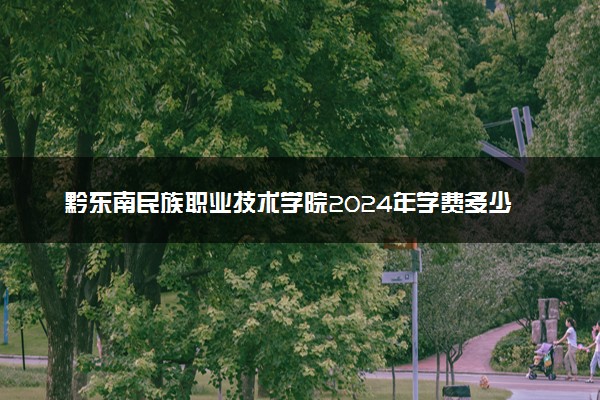 黔东南民族职业技术学院2024年学费多少